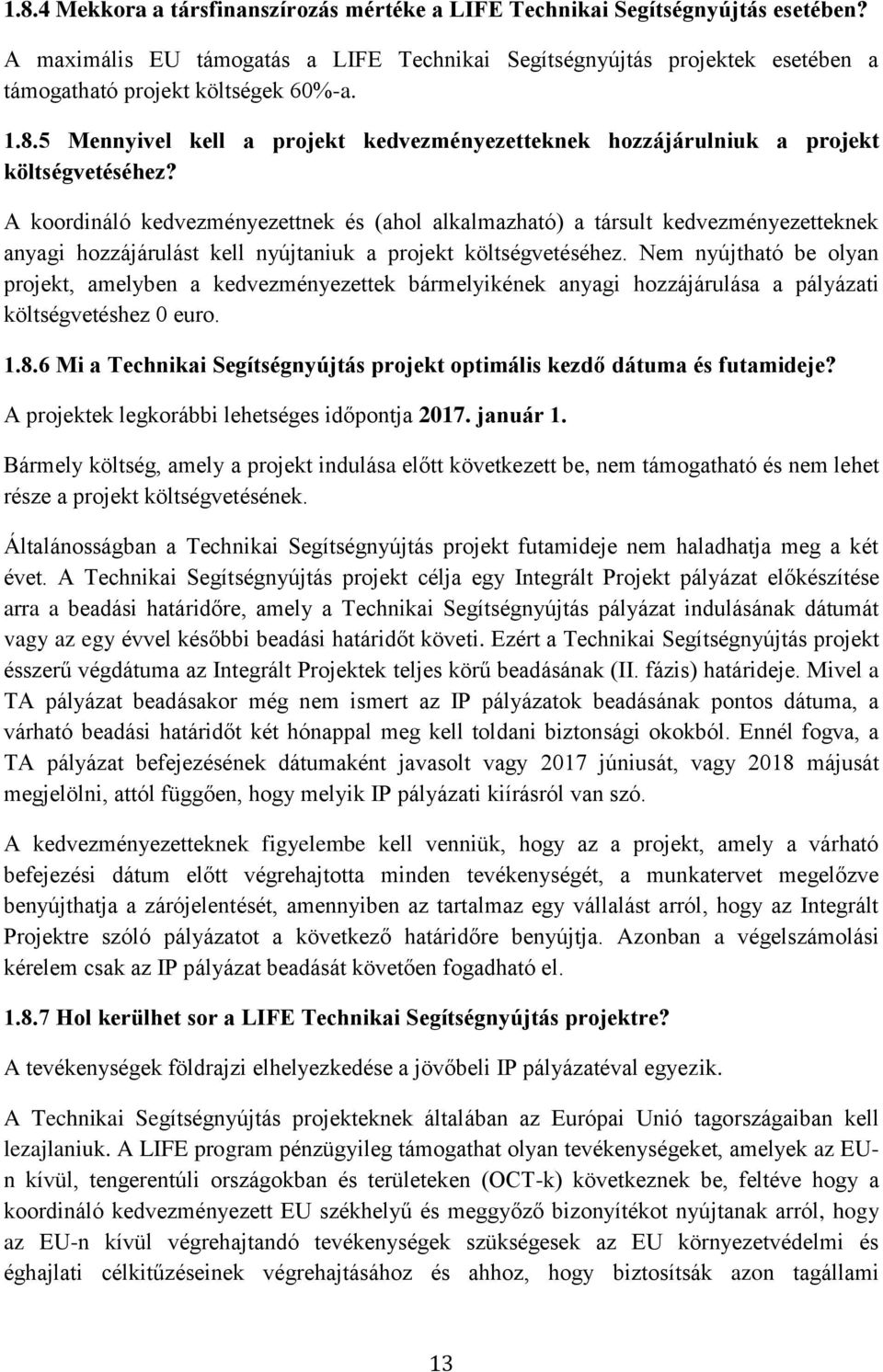 1.8.4 Mekkora a társfinanszírozás mértéke a LIFE Technikai Segítségnyújtás esetében?

A maximális EU támogatás a LIFE Technikai Segítségnyújtás projektek esetében a támogatható projekt költségek 60%-a.

1.8.5 Mennyivel kell a projekt kedvezményezetteknek hozzájárulniuk a projekt költségvetéséhez?

A koordináló kedvezményezettnek és (ahol alkalmazható) a társult kedvezményezetteknek anyagi hozzájárulást kell nyújtaniuk a projekt költségvetéséhez. Nem nyújtható be olyan projekt, amelyben a kedvezményezettek bármelyikének anyagi hozzájárulása a pályázati költségvetéshez 0 euro.

1.8.6 Mi a Technikai Segítségnyújtás projekt optimális kezdő dátuma és futamideje?

A projektek legkorábbi lehetséges időpontja 2017. január 1.

Bármely költség, amely a projekt indulása előtt következett be, nem támogatható és nem lehet része a projekt költségvetésének.

Általánosságban a Technikai Segítségnyújtás projekt futamideje nem haladhatja meg a két évet. A Technikai Segítségnyújtás projekt célja egy Integrált Projekt pályázat előkészítése arra a beadási határidőre, amely a Technikai Segítségnyújtás pályázat indulásának dátumát vagy az egy évvel későbbi beadási határidőt követi. Ezért a Technikai Segítségnyújtás projekt ésszerű végdátuma az Integrált Projektek teljes körű beadásának (II. fázis) határideje. Mivel a TA pályázat beadásakor még nem ismert az IP pályázatok beadásának pontos dátuma, a várható beadási határidőt két hónappal meg kell toldani biztonsági okokból. Ennél fogva, a TA pályázat befejezésének dátumaként javasolt vagy 2017 júniusát, vagy 2018 májusát megjelölni, attól függően, hogy melyik IP pályázati kiírásról van szó.

A kedvezményezetteknek figyelembe kell venniük, hogy az a projekt, amely a várható befejezési dátum előtt végrehajtotta minden tevékenységét, a munkatervet megelőzve benyújthatja a zárójelentését, amennyiben az tartalmaz egy vállalást arról, hogy az Integrált Projektre szóló pályázatot a következő határidőre benyújtja. Azonban a végelszámolási kérelem csak az IP pályázat beadását követően fogadható el.

1.8.7 Hol kerülhet sor a LIFE Technikai Segítségnyújtás projektre?

A tevékenységek földrajzi elhelyezkedése a jövőbeli IP pályázatéval egyezik.

A Technikai Segítségnyújtás projekteknek általában az Európai Unió tagországaiban kell lezajlaniuk. A LIFE program pénzügyileg támogathat olyan tevékenységeket, amelyek az EU-n kívül, tengerentúli országokban és területeken (OCT-k) következnek be, feltéve hogy a koordináló kedvezményezett EU székhelyű és meggyőző bizonyítékot nyújtanak arról, hogy az EU-n kívül végrehajtandó tevékenységek szükségesek az EU környezetvédelmi és éghajlati célkitűzéseinek végrehajtásához és ahhoz, hogy biztosítsák azon tagállami

13